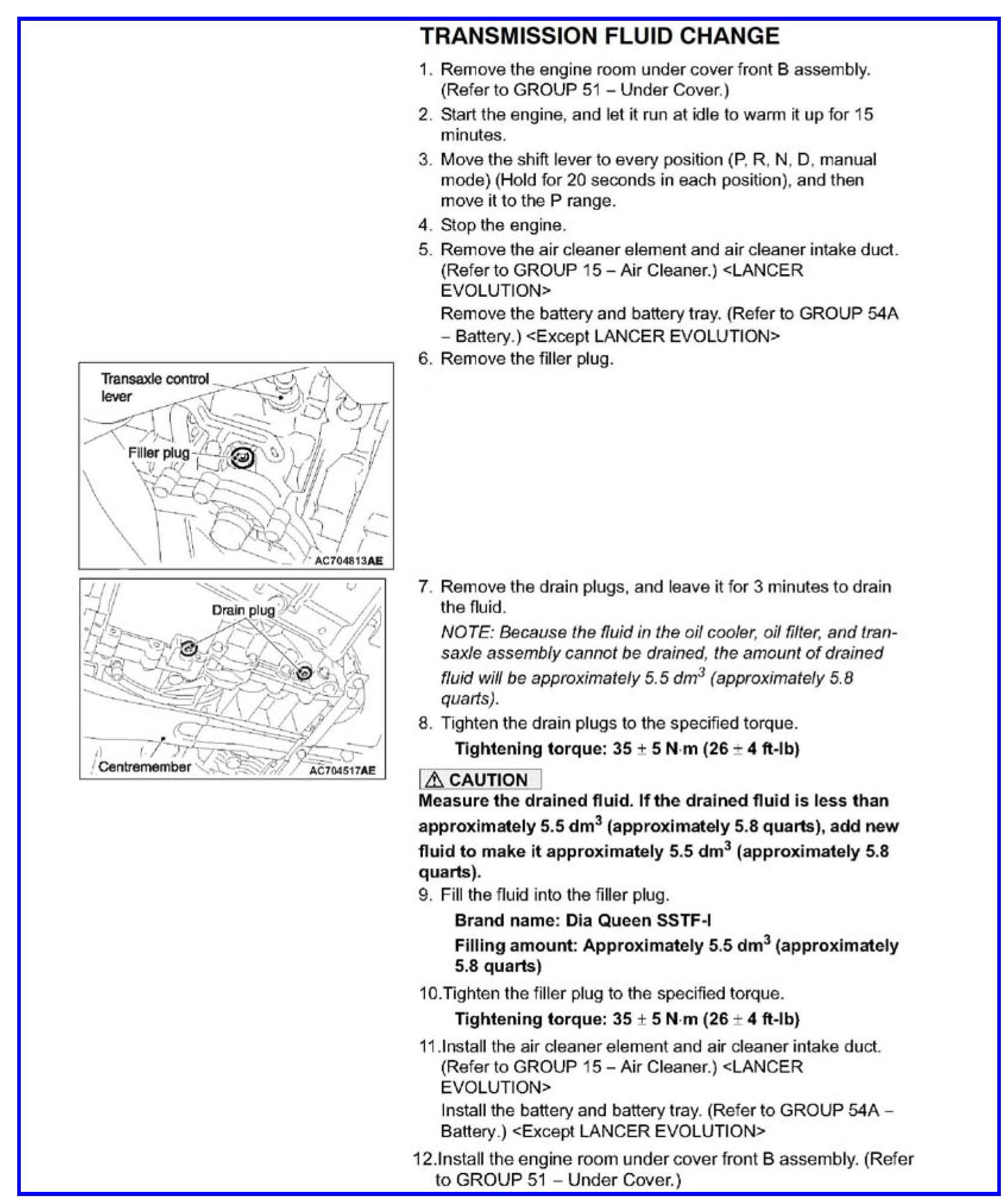 TRANSMISSION FLUID CHANGE

1. Remove the engine room under cover front B assembly. (Refer to GROUP 51 – Under Cover.)

2. Start the engine, and let it run at idle to warm it up for 15 minutes.

3. Move the shift lever to every position (P, R, N, D, manual mode) (Hold for 20 seconds in each position), and then move it to the P range.

4. Stop the engine.

5. Remove the air cleaner element and air cleaner intake duct. (Refer to GROUP 15 – Air Cleaner.) <LANCER EVOLUTION>

Remove the battery and battery tray. (Refer to GROUP 54A – Battery.) <Except LANCER EVOLUTION>

6. Remove the filler plug.

Transaxle control lever

Filler plug

AC704813AE

Drain plug

Centremember

AC704517AE

7. Remove the drain plugs, and leave it for 3 minutes to drain the fluid.

NOTE: Because the fluid in the oil cooler, oil filter, and transaxle assembly cannot be drained, the amount of drained fluid will be approximately 5.5 $dm^3$ (approximately 5.8 quarts).

8. Tighten the drain plugs to the specified torque.

Tightening torque: 35 ± 5 N·m (26 ± 4 ft-lb)

⚠ CAUTION

Measure the drained fluid. If the drained fluid is less than approximately 5.5 $dm^3$ (approximately 5.8 quarts), add new fluid to make it approximately 5.5 $dm^3$ (approximately 5.8 quarts).

9. Fill the fluid into the filler plug.

Brand name: Dia Queen SSTF-I

Filling amount: Approximately 5.5 $dm^3$ (approximately 5.8 quarts)

10.Tighten the filler plug to the specified torque.

Tightening torque: 35 ± 5 N·m (26 ± 4 ft-lb)

11.Install the air cleaner element and air cleaner intake duct. (Refer to GROUP 15 – Air Cleaner.) <LANCER EVOLUTION>

Install the battery and battery tray. (Refer to GROUP 54A – Battery.) <Except LANCER EVOLUTION>

12.Install the engine room under cover front B assembly. (Refer to GROUP 51 – Under Cover.)